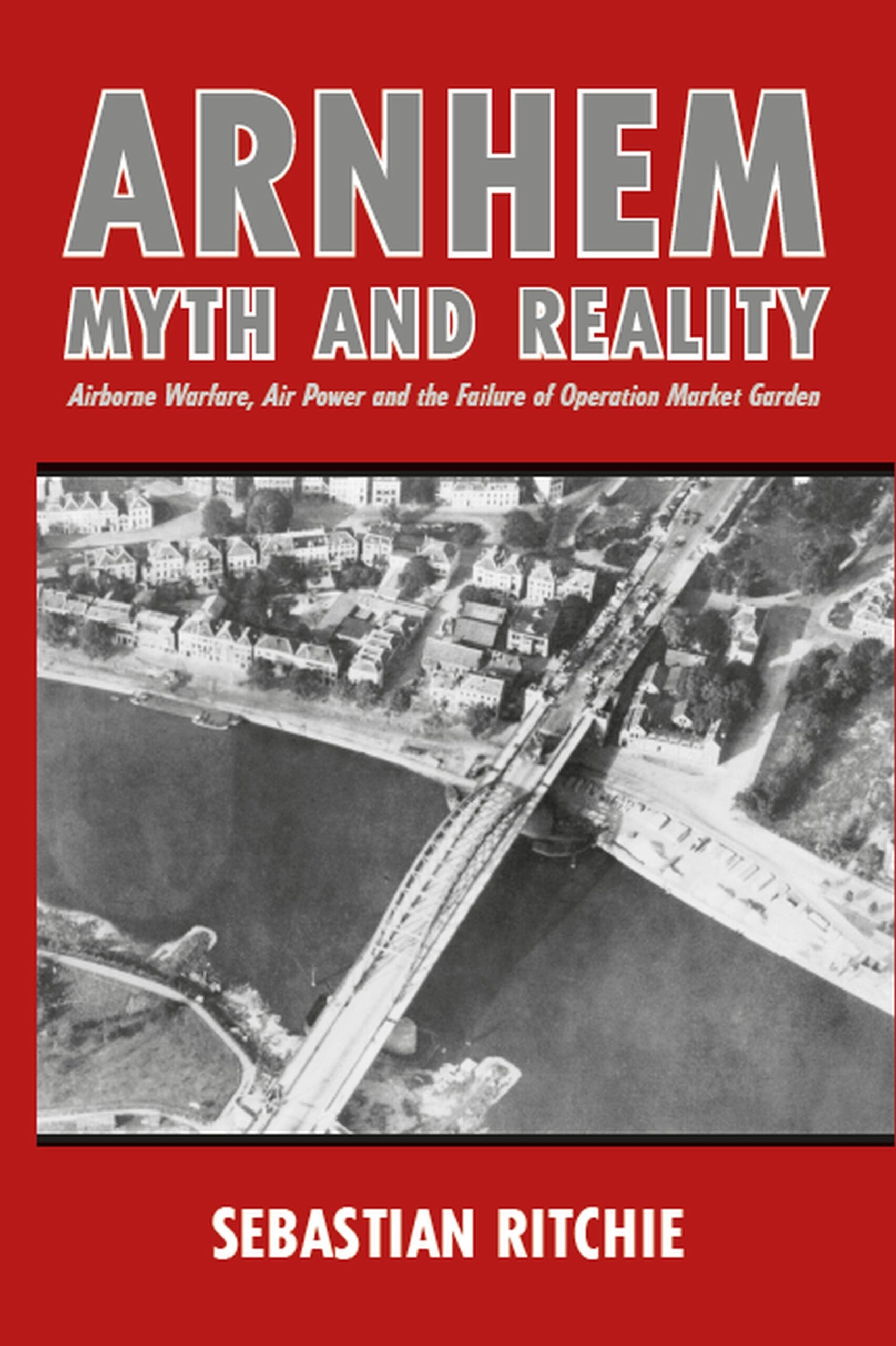 ARNHEM
MYTH AND REALITY

Airborne Warfare, Air Power and the Failure of Operation Market Garden

SEBASTIAN RITCHIE